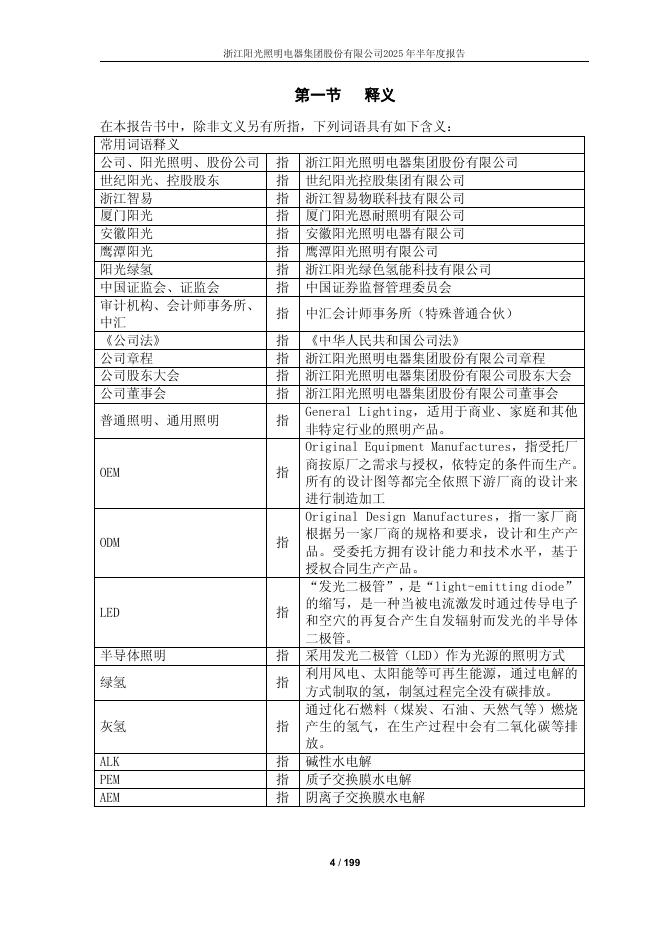 浙江阳光照明电器集团股份有限公司2025年半年度报告

第一节 释义

在本报告书中，除非文义另有所指，下列词语具有如下含义：

| 常用词语释义 | | |
|---|---|---|
| 公司、阳光照明、股份公司 | 指 | 浙江阳光照明电器集团股份有限公司 |
| 世纪阳光、控股股东 | 指 | 世纪阳光控股集团有限公司 |
| 浙江智易 | 指 | 浙江智易物联科技有限公司 |
| 厦门阳光 | 指 | 厦门阳光恩耐照明有限公司 |
| 安徽阳光 | 指 | 安徽阳光照明电器有限公司 |
| 鹰潭阳光 | 指 | 鹰潭阳光照明有限公司 |
| 阳光绿氢 | 指 | 浙江阳光绿色氢能科技有限公司 |
| 中国证监会、证监会 | 指 | 中国证券监督管理委员会 |
| 审计机构、会计师事务所、中汇 | 指 | 中汇会计师事务所（特殊普通合伙） |
| 《公司法》 | 指 | 《中华人民共和国公司法》 |
| 公司章程 | 指 | 浙江阳光照明电器集团股份有限公司章程 |
| 公司股东大会 | 指 | 浙江阳光照明电器集团股份有限公司股东大会 |
| 公司董事会 | 指 | 浙江阳光照明电器集团股份有限公司董事会 |
| 普通照明、通用照明 | 指 | General Lighting，适用于商业、家庭和其他非特定行业的照明产品。 |
| OEM | 指 | Original Equipment Manufactures，指受托厂商按原厂之需求与授权，依特定的条件而生产。所有的设计图等都完全依照下游厂商的设计来进行制造加工 |
| ODM | 指 | Original Design Manufactures，指一家厂商根据另一家厂商的规格和要求，设计和生产产品。受委托方拥有设计能力和技术水平，基于授权合同生产产品。 |
| LED | 指 | “发光二极管”，是“light-emitting diode”的缩写，是一种当被电流激发时通过传导电子和空穴的再复合产生自发辐射而发光的半导体二极管。 |
| 半导体照明 | 指 | 采用发光二极管（LED）作为光源的照明方式 |
| 绿氢 | 指 | 利用风电、太阳能等可再生能源，通过电解的方式制取的氢，制氢过程完全没有碳排放。 |
| 灰氢 | 指 | 通过化石燃料（煤炭、石油、天然气等）燃烧产生的氢气，在生产过程中会有二氧化碳等排放。 |
| ALK | 指 | 碱性水电解 |
| PEM | 指 | 质子交换膜水电解 |
| AEM | 指 | 阴离子交换膜水电解 |

4 / 199